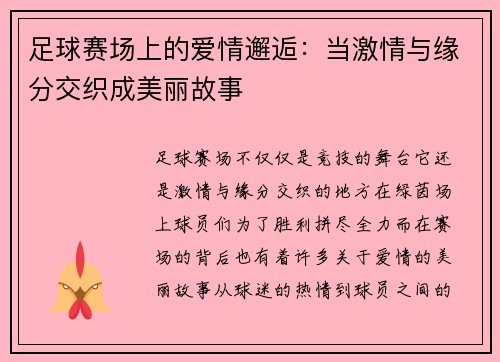 足球赛场上的爱情邂逅：当激情与缘分交织成美丽故事

足球赛场不仅仅是竞技的舞台它还是激情与缘分交织的地方在绿茵场上球员们为了胜利拼尽全力而在赛场的背后也有着许多关于爱情的美丽故事从球迷的热情到球员之间的